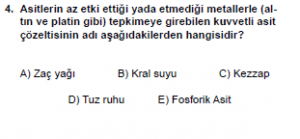 4. Asitlerin az etki ettiği yada etmediği metallerle (altın ve platin gibi) tepkimeye girebilen kuvvetli asit çözeltisinin adı aşağıdakilerden hangisidir?

A) Zaç yağı B) Kral suyu C) Kezzap

D) Tuz ruhu E) Fosforik Asit